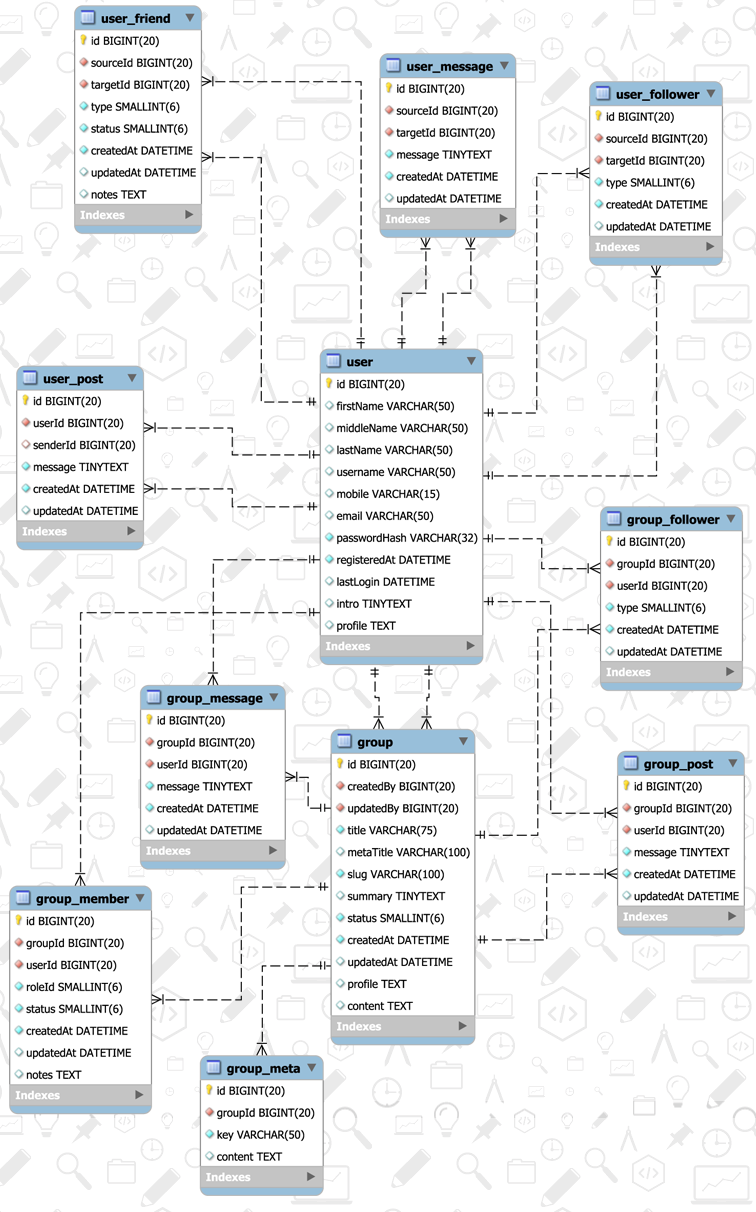 user_friend
id BIGINT(20)
sourceId BIGINT(20)
targetId BIGINT(20)
type SMALLINT(6)
status SMALLINT(6)
createdAt DATETIME
updatedAt DATETIME
notes TEXT
Indexes

user_message
id BIGINT(20)
sourceId BIGINT(20)
targetId BIGINT(20)
message TINYTEXT
createdAt DATETIME
updatedAt DATETIME
Indexes

user_follower
id BIGINT(20)
sourceId BIGINT(20)
targetId BIGINT(20)
type SMALLINT(6)
createdAt DATETIME
updatedAt DATETIME
Indexes

user_post
id BIGINT(20)
userId BIGINT(20)
senderId BIGINT(20)
message TINYTEXT
createdAt DATETIME
updatedAt DATETIME
Indexes

user
id BIGINT(20)
firstName VARCHAR(50)
middleName VARCHAR(50)
lastName VARCHAR(50)
username VARCHAR(50)
mobile VARCHAR(15)
email VARCHAR(50)
passwordHash VARCHAR(32)
registeredAt DATETIME
lastLogin DATETIME
intro TINYTEXT
profile TEXT
Indexes

group_follower
id BIGINT(20)
groupId BIGINT(20)
userId BIGINT(20)
type SMALLINT(6)
createdAt DATETIME
updatedAt DATETIME
Indexes

group_message
id BIGINT(20)
groupId BIGINT(20)
userId BIGINT(20)
message TINYTEXT
createdAt DATETIME
updatedAt DATETIME
Indexes

group
id BIGINT(20)
createdBy BIGINT(20)
updatedBy BIGINT(20)
title VARCHAR(75)
metaTitle VARCHAR(100)
slug VARCHAR(100)
summary TINYTEXT
status SMALLINT(6)
createdAt DATETIME
updatedAt DATETIME
profile TEXT
content TEXT
Indexes

group_post
id BIGINT(20)
groupId BIGINT(20)
userId BIGINT(20)
message TINYTEXT
createdAt DATETIME
updatedAt DATETIME
Indexes

group_member
id BIGINT(20)
groupId BIGINT(20)
userId BIGINT(20)
roleId SMALLINT(6)
status SMALLINT(6)
createdAt DATETIME
updatedAt DATETIME
notes TEXT
Indexes

group_meta
id BIGINT(20)
groupId BIGINT(20)
key VARCHAR(50)
content TEXT
Indexes